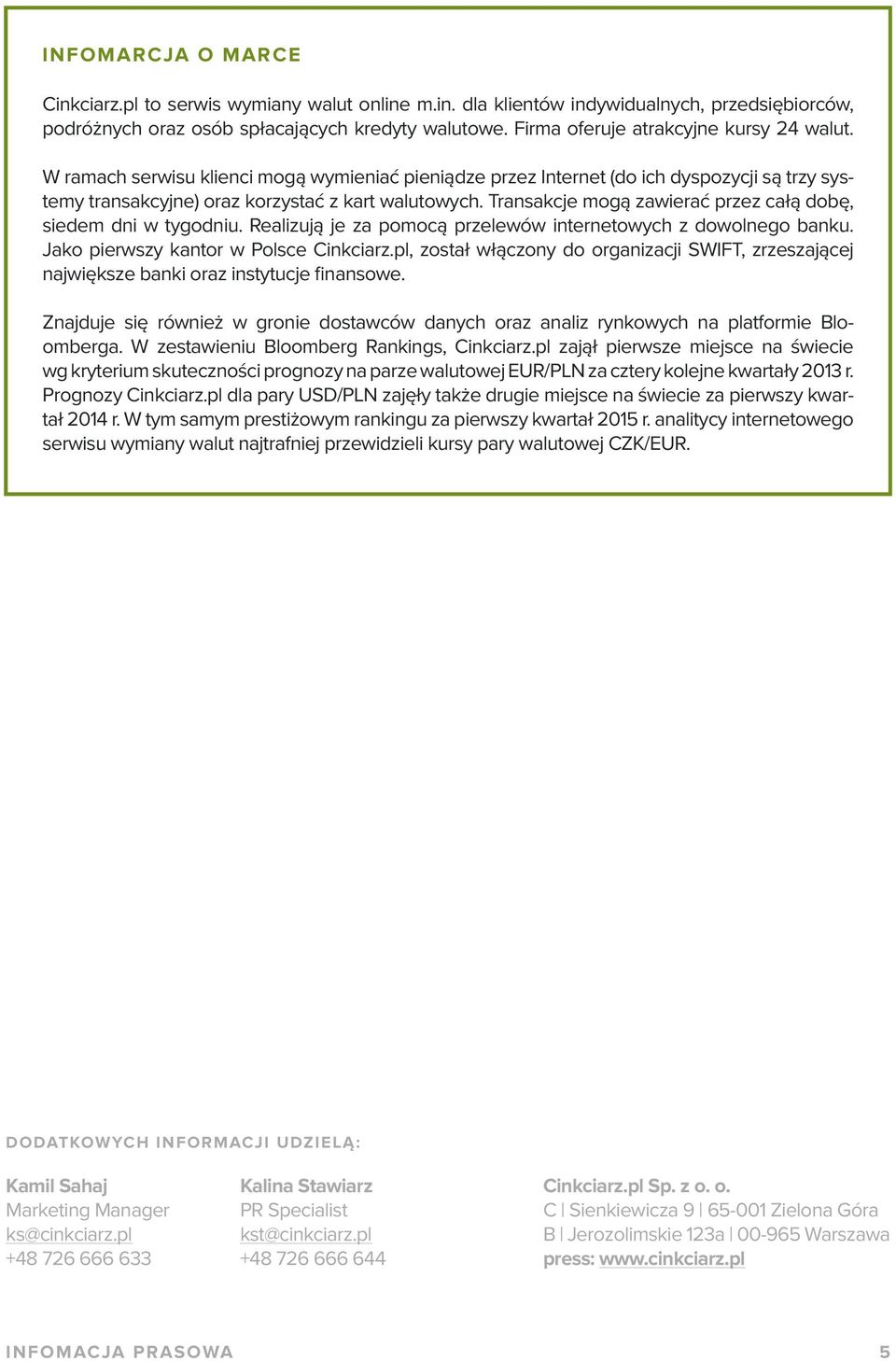 INFOMARCJA O MARCE

Cinkciarz.pl to serwis wymiany walut online m.in. dla klientów indywidualnych, przedsiębiorców, podróżnych oraz osób spłacających kredyty walutowe. Firma oferuje atrakcyjne kursy 24 walut.

W ramach serwisu klienci mogą wymieniać pieniądze przez Internet (do ich dyspozycji są trzy systemy transakcyjne) oraz korzystać z kart walutowych. Transakcje mogą zawierać przez całą dobę, siedem dni w tygodniu. Realizują je za pomocą przelewów internetowych z dowolnego banku. Jako pierwszy kantor w Polsce Cinkciarz.pl, został włączony do organizacji SWIFT, zrzeszającej największe banki oraz instytucje finansowe.

Znajduje się również w gronie dostawców danych oraz analiz rynkowych na platformie Bloomberga. W zestawieniu Bloomberg Rankings, Cinkciarz.pl zajął pierwsze miejsce na świecie wg kryterium skuteczności prognozy na parze walutowej EUR/PLN za cztery kolejne kwartały 2013 r. Prognozy Cinkciarz.pl dla pary USD/PLN zajęły także drugie miejsce na świecie za pierwszy kwartał 2014 r. W tym samym prestiżowym rankingu za pierwszy kwartał 2015 r. analitycy internetowego serwisu wymiany walut najtrafniej przewidzieli kursy pary walutowej CZK/EUR.

DODATKOWYCH INFORMACJI UDZIELĄ:

Kamil Sahaj
Marketing Manager
ks@cinkciarz.pl
+48 726 666 633

Kalina Stawiarz
PR Specialist
kst@cinkciarz.pl
+48 726 666 644

Cinkciarz.pl Sp. z o. o.
C | Sienkiewicza 9 | 65-001 Zielona Góra
B | Jerozolimskie 123a | 00-965 Warszawa
press: www.cinkciarz.pl

INFOMACJA PRASOWA

5